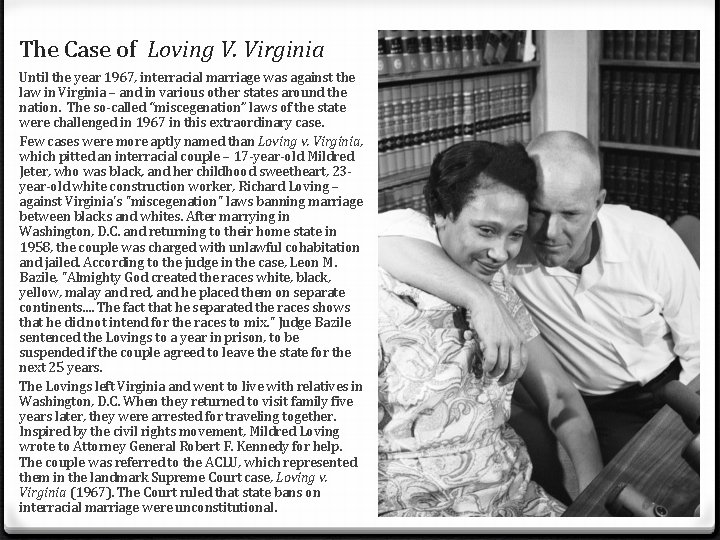 The Case of Loving V. Virginia

Until the year 1967, interracial marriage was against the law in Virginia – and in various other states around the nation. The so-called "miscegenation" laws of the state were challenged in 1967 in this extraordinary case.

Few cases were more aptly named than Loving v. Virginia, which pitted an interracial couple – 17-year-old Mildred Jeter, who was black, and her childhood sweetheart, 23-year-old white construction worker, Richard Loving – against Virginia's "miscegenation" laws banning marriage between blacks and whites. After marrying in Washington, D.C. and returning to their home state in 1958, the couple was charged with unlawful cohabitation and jailed. According to the judge in the case, Leon M. Bazile, "Almighty God created the races white, black, yellow, malay and red, and he placed them on separate continents.... The fact that he separated the races shows that he did not intend for the races to mix." Judge Bazile sentenced the Lovings to a year in prison, to be suspended if the couple agreed to leave the state for the next 25 years.

The Lovings left Virginia and went to live with relatives in Washington, D.C. When they returned to visit family five years later, they were arrested for traveling together. Inspired by the civil rights movement, Mildred Loving wrote to Attorney General Robert F. Kennedy for help. The couple was referred to the ACLU, which represented them in the landmark Supreme Court case, Loving v. Virginia (1967). The Court ruled that state bans on interracial marriage were unconstitutional.